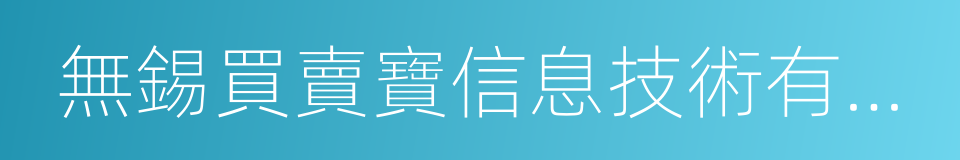 無錫買賣寶信息技術有...